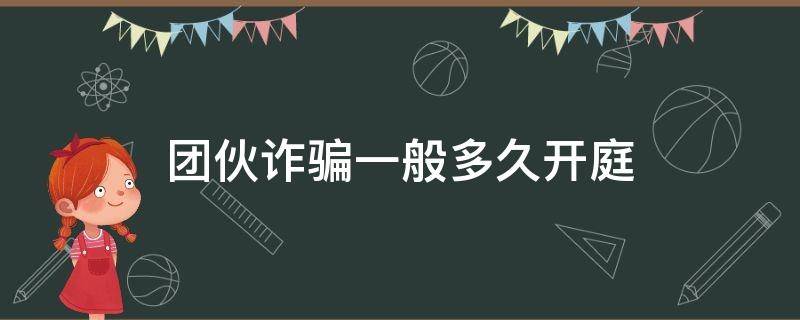 团伙诈骗一般多久开庭